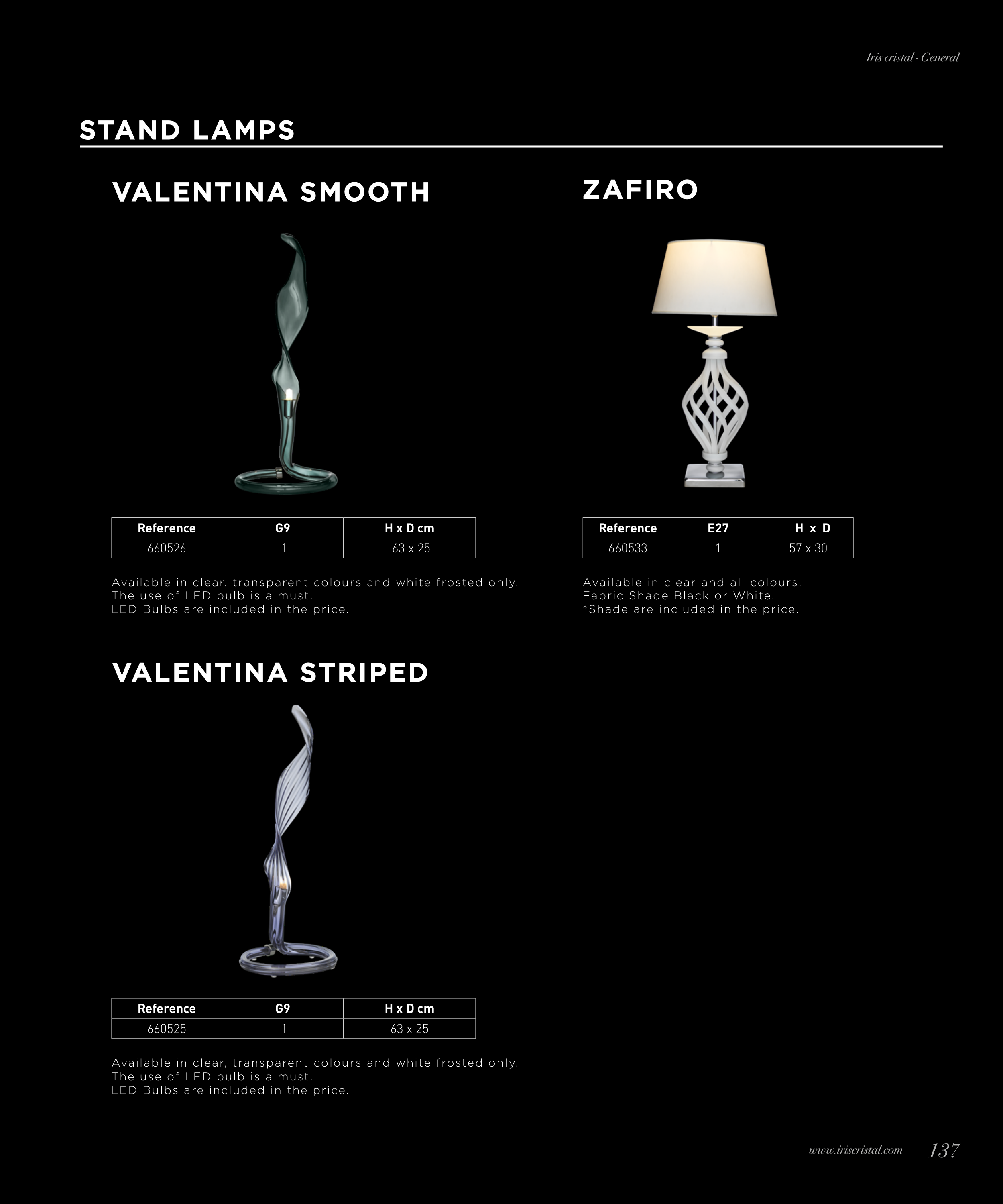 Iris cristal · General

STAND LAMPS

VALENTINA SMOOTH

| Reference | G9 | H x D cm |
|---|---|---|
| 660526 | 1 | 63 x 25 |

Available in clear, transparent colours and white frosted only.
The use of LED bulb is a must.
LED Bulbs are included in the price.

VALENTINA STRIPED

| Reference | G9 | H x D cm |
|---|---|---|
| 660525 | 1 | 63 x 25 |

Available in clear, transparent colours and white frosted only.
The use of LED bulb is a must.
LED Bulbs are included in the price.

ZAFIRO

| Reference | E27 | H x D |
|---|---|---|
| 660533 | 1 | 57 x 30 |

Available in clear and all colours.
Fabric Shade Black or White.
*Shade are included in the price.

www.iriscristal.com 137